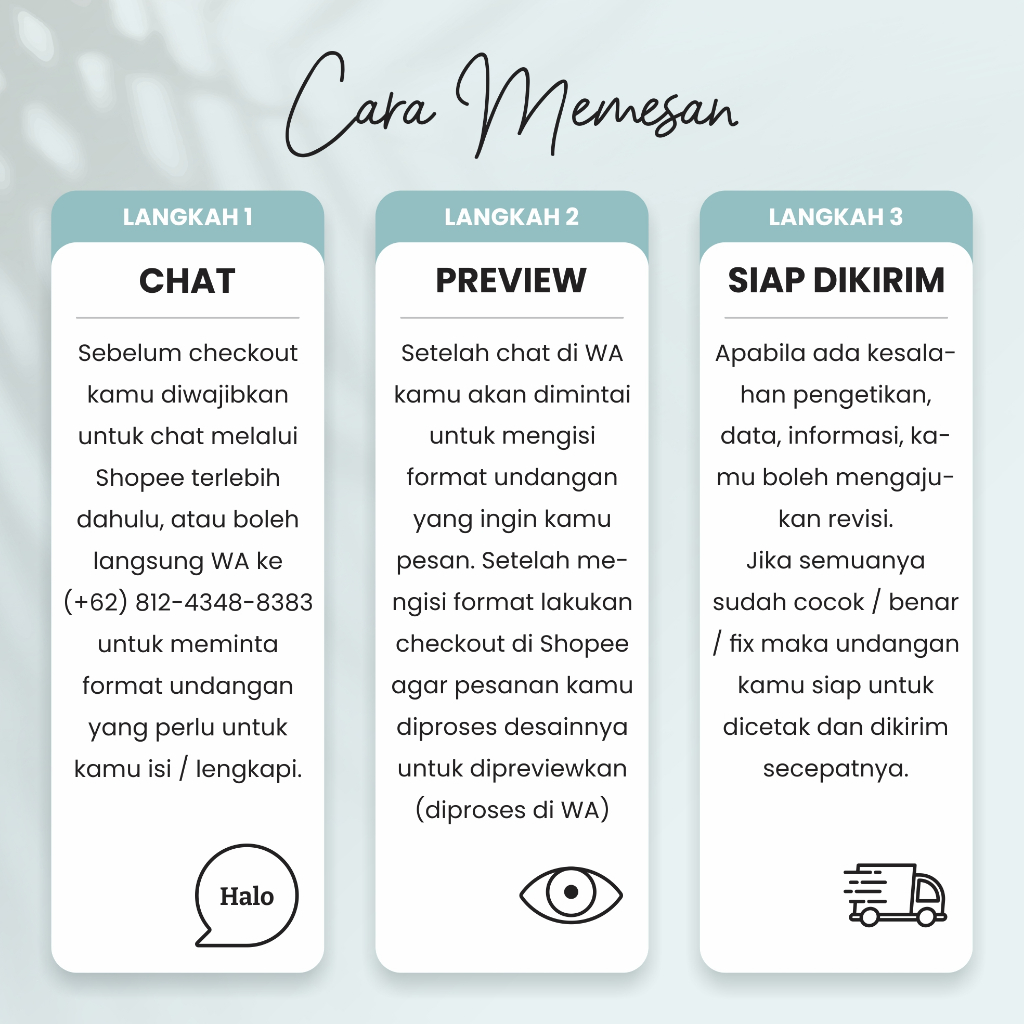 Cara Memesan

LANGKAH 1

CHAT

Sebelum checkout kamu diwajibkan untuk chat melalui Shopee terlebih dahulu, atau boleh langsung WA ke (+62) 812-4348-8383 untuk meminta format undangan yang perlu untuk kamu isi / lengkapi.

Halo

LANGKAH 2

PREVIEW

Setelah chat di WA kamu akan dimintai untuk mengisi format undangan yang ingin kamu pesan. Setelah mengisi format lakukan checkout di Shopee agar pesanan kamu diproses desainnya untuk dipreviewkan (diproses di WA)

LANGKAH 3

SIAP DIKIRIM

Apabila ada kesalahan pengetikan, data, informasi, kamu boleh mengajukan revisi.
Jika semuanya sudah cocok / benar / fix maka undangan kamu siap untuk dicetak dan dikirim secepatnya.